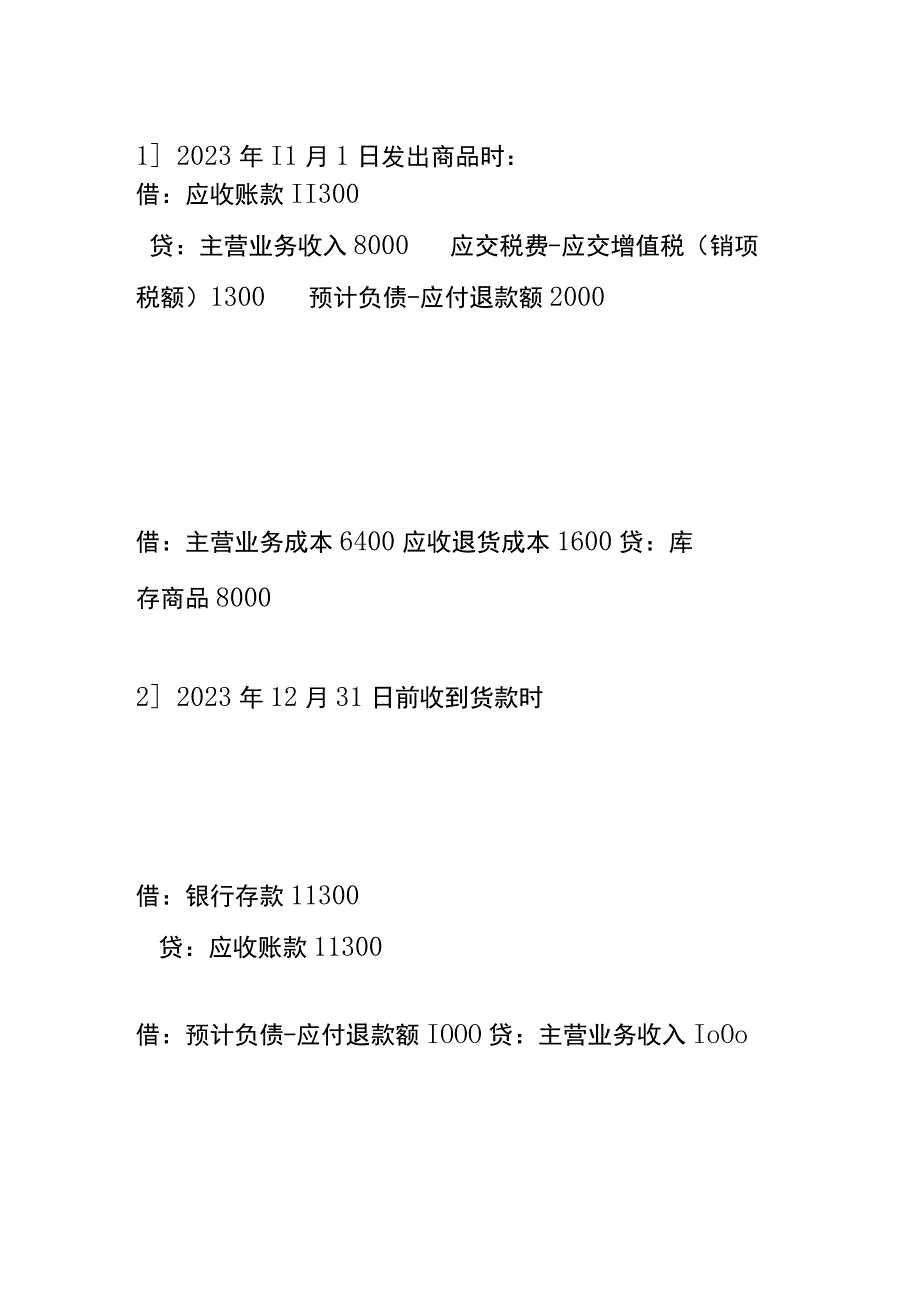 1] 2023 年 I1 月 1 日发出商品时：
借：应收账款 II300
贷：主营业务收入 8000　　应交税费-应交增值税（销项税额）1300　　预计负债-应付退款额 2000

借：主营业务成本 6400 应收退货成本 1600 贷：库存商品 8000

2] 2023 年 12 月 31 日前收到货款时

借：银行存款 11300
贷：应收账款 11300

借：预计负债-应付退款额 I000 贷：主营业务收入 Io0o